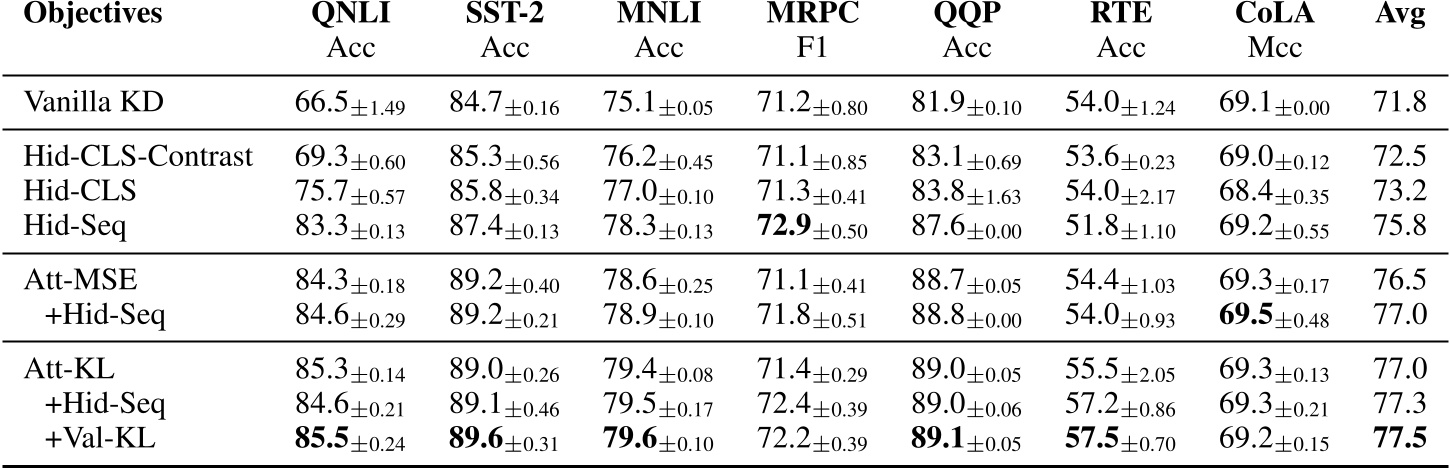 | Objectives | QNLI Acc | SST-2 Acc | MNLI Acc | MRPC F1 | QQP Acc | RTE Acc | CoLA Mcc | Avg |
|---|---|---|---|---|---|---|---|---|
| Vanilla KD | $66.5_{\pm 1.49}$ | $84.7_{\pm 0.16}$ | $75.1_{\pm 0.05}$ | $71.2_{\pm 0.80}$ | $81.9_{\pm 0.10}$ | $54.0_{\pm 1.24}$ | $69.1_{\pm 0.00}$ | 71.8 |
| Hid-CLS-Contrast | $69.3_{\pm 0.60}$ | $85.3_{\pm 0.56}$ | $76.2_{\pm 0.45}$ | $71.1_{\pm 0.85}$ | $83.1_{\pm 0.69}$ | $53.6_{\pm 0.23}$ | $69.0_{\pm 0.12}$ | 72.5 |
| Hid-CLS | $75.7_{\pm 0.57}$ | $85.8_{\pm 0.34}$ | $77.0_{\pm 0.10}$ | $71.3_{\pm 0.41}$ | $83.8_{\pm 1.63}$ | $54.0_{\pm 2.17}$ | $68.4_{\pm 0.35}$ | 73.2 |
| Hid-Seq | $83.3_{\pm 0.13}$ | $87.4_{\pm 0.13}$ | $78.3_{\pm 0.13}$ | $72.9_{\pm 0.50}$ | $87.6_{\pm 0.00}$ | $51.8_{\pm 1.10}$ | $69.2_{\pm 0.55}$ | 75.8 |
| Att-MSE | $84.3_{\pm 0.18}$ | $89.2_{\pm 0.40}$ | $78.6_{\pm 0.25}$ | $71.1_{\pm 0.41}$ | $88.7_{\pm 0.05}$ | $54.4_{\pm 1.03}$ | $69.3_{\pm 0.17}$ | 76.5 |
| +Hid-Seq | $84.6_{\pm 0.29}$ | $89.2_{\pm 0.21}$ | $78.9_{\pm 0.10}$ | $71.8_{\pm 0.51}$ | $88.8_{\pm 0.00}$ | $54.0_{\pm 0.93}$ | $69.5_{\pm 0.48}$ | 77.0 |
| Att-KL | $85.3_{\pm 0.14}$ | $89.0_{\pm 0.26}$ | $79.4_{\pm 0.08}$ | $71.4_{\pm 0.29}$ | $89.0_{\pm 0.05}$ | $55.5_{\pm 2.05}$ | $69.3_{\pm 0.13}$ | 77.0 |
| +Hid-Seq | $84.6_{\pm 0.21}$ | $89.1_{\pm 0.46}$ | $79.5_{\pm 0.17}$ | $72.4_{\pm 0.39}$ | $89.0_{\pm 0.06}$ | $57.2_{\pm 0.86}$ | $69.3_{\pm 0.21}$ | 77.3 |
| +Val-KL | $85.5_{\pm 0.24}$ | $89.6_{\pm 0.31}$ | $79.6_{\pm 0.10}$ | $72.2_{\pm 0.39}$ | $89.1_{\pm 0.05}$ | $57.5_{\pm 0.70}$ | $69.2_{\pm 0.15}$ | 77.5 |